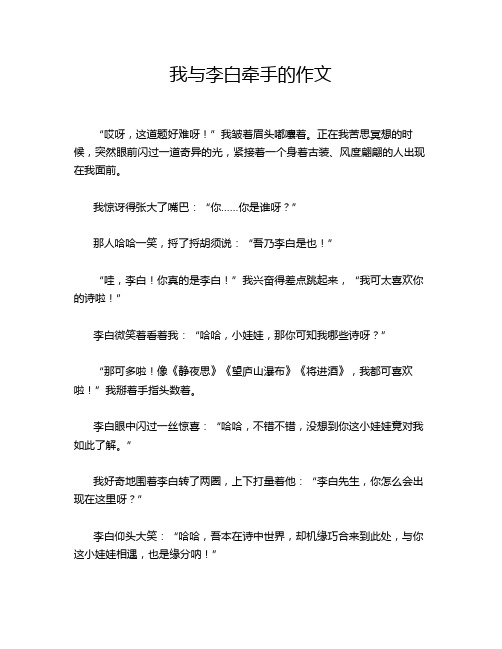 我与李白牵手的作文

“哎呀，这道题好难呀！”我皱着眉头嘟囔着。正在我苦思冥想的时候，突然眼前闪过一道奇异的光，紧接着一个身着古装、风度翩翩的人出现在我面前。

我惊讶得张大了嘴巴：“你……你是谁呀？”

那人哈哈一笑，捋了捋胡须说：“吾乃李白是也！”

“哇，李白！你真的是李白！”我兴奋得差点跳起来，“我可太喜欢你的诗啦！”

李白微笑着看着我：“哈哈，小娃娃，那你可知我哪些诗呀？”

“那可多啦！像《静夜思》《望庐山瀑布》《将进酒》，我都可喜欢啦！”我掰着手指头数着。

李白眼中闪过一丝惊喜：“哈哈，不错不错，没想到你这小娃娃竟对我如此了解。”

我好奇地围着李白转了两圈，上下打量着他：“李白先生，你怎么会出现在这里呀？”

李白仰头大笑：“哈哈，吾本在诗中世界，却机缘巧合来到此处，与你这小娃娃相遇，也是缘分呐！”